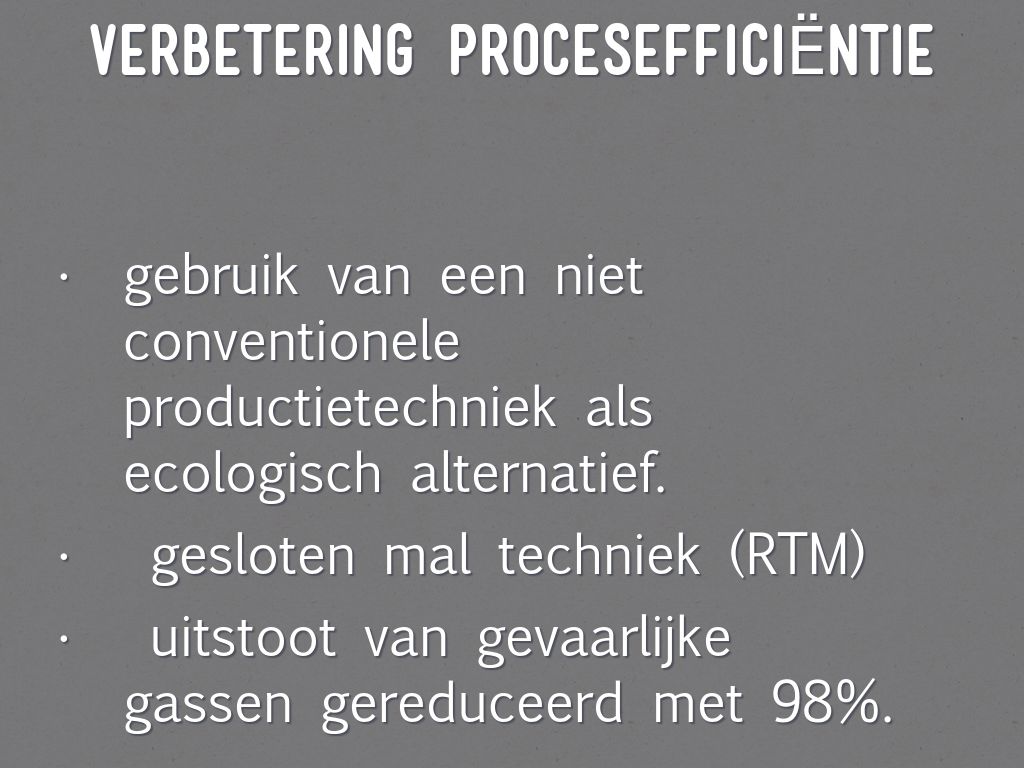 VERBETERING PROCESEFFICIËNTIE

• gebruik van een niet conventionele productietechniek als ecologisch alternatief.

• gesloten mal techniek (RTM)

• uitstoot van gevaarlijke gassen gereduceerd met 98%.